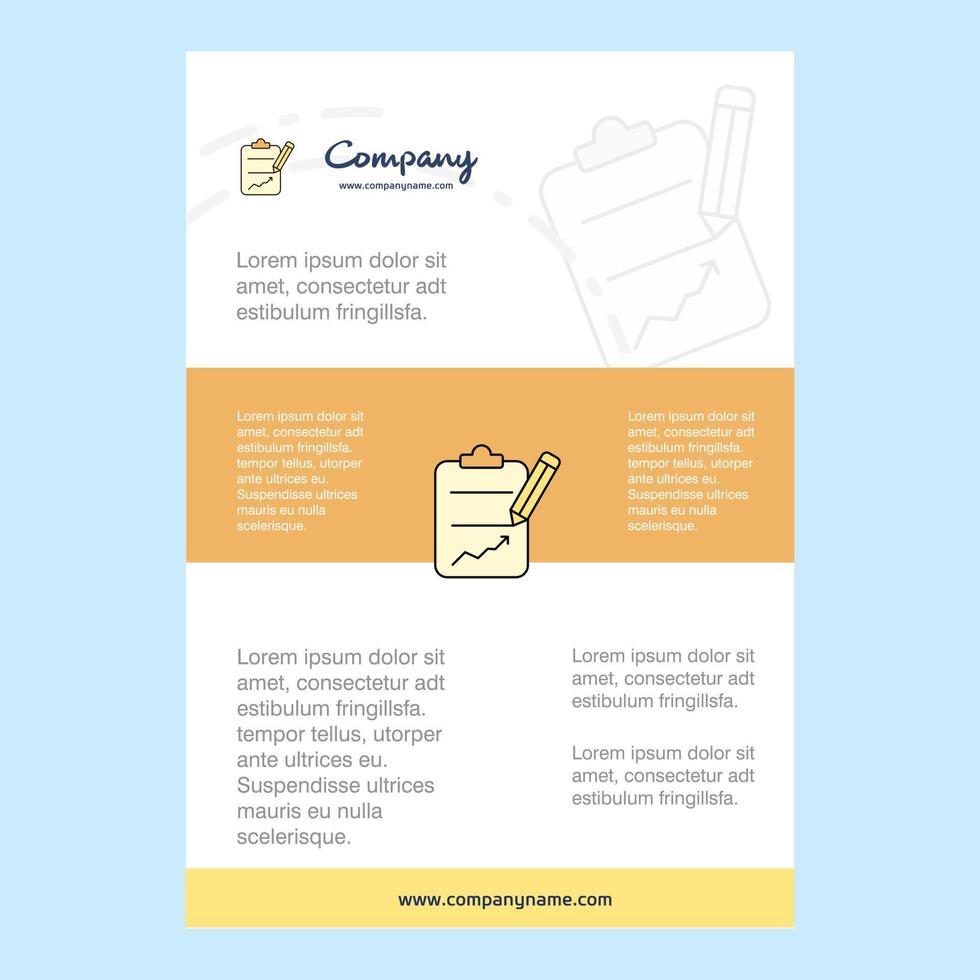 Company
www.companyname.com

Lorem ipsum dolor sit amet, consectetur adt estibulum fringillsfa.

Lorem ipsum dolor sit amet, consectetur adt estibulum fringillsfa. tempor tellus, utorper ante ultrices eu. Suspendisse ultrices mauris eu nulla scelerisque.

Lorem ipsum dolor sit amet, consectetur adt estibulum fringillsfa. tempor tellus, utorper ante ultrices eu. Suspendisse ultrices mauris eu nulla scelerisque.

Lorem ipsum dolor sit amet, consectetur adt estibulum fringillsfa. tempor tellus, utorper ante ultrices eu. Suspendisse ultrices mauris eu nulla scelerisque.

Lorem ipsum dolor sit amet, consectetur adt estibulum fringillsfa.

Lorem ipsum dolor sit amet, consectetur adt estibulum fringillsfa.

www.companyname.com